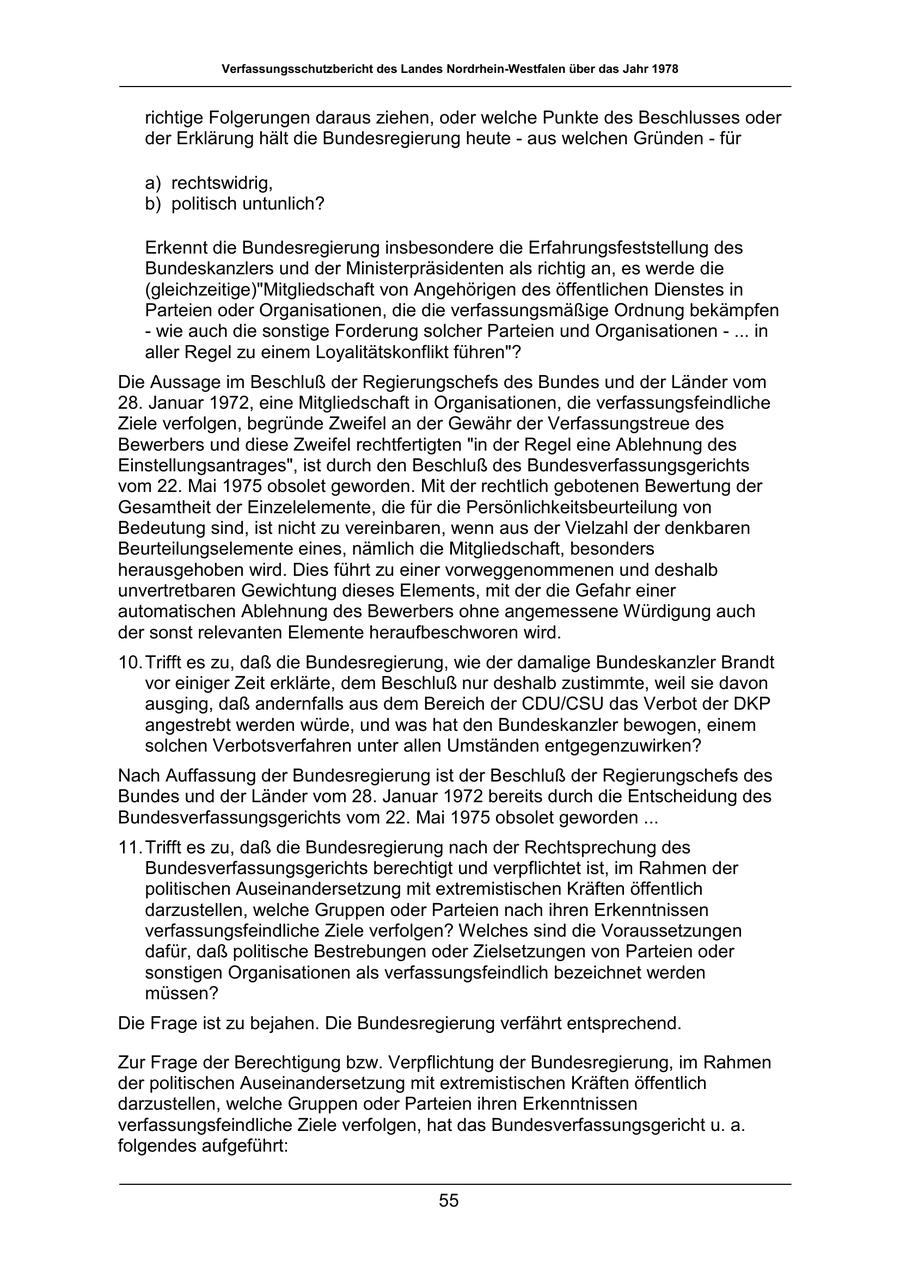 Verfassungsschutzbericht des Landes Nordrhein-Westfalen über das Jahr 1978

richtige Folgerungen daraus ziehen, oder welche Punkte des Beschlusses oder der Erklärung hält die Bundesregierung heute - aus welchen Gründen - für

a) rechtswidrig,
b) politisch untunlich?

Erkennt die Bundesregierung insbesondere die Erfahrungsfeststellung des Bundeskanzlers und der Ministerpräsidenten als richtig an, es werde die (gleichzeitige)"Mitgliedschaft von Angehörigen des öffentlichen Dienstes in Parteien oder Organisationen, die die verfassungsmäßige Ordnung bekämpfen - wie auch die sonstige Forderung solcher Parteien und Organisationen - ... in aller Regel zu einem Loyalitätskonflikt führen"?

Die Aussage im Beschluß der Regierungschefs des Bundes und der Länder vom 28. Januar 1972, eine Mitgliedschaft in Organisationen, die verfassungsfeindliche Ziele verfolgen, begründe Zweifel an der Gewähr der Verfassungstreue des Bewerbers und diese Zweifel rechtfertigten "in der Regel eine Ablehnung des Einstellungsantrages", ist durch den Beschluß des Bundesverfassungsgerichts vom 22. Mai 1975 obsolet geworden. Mit der rechtlich gebotenen Bewertung der Gesamtheit der Einzelelemente, die für die Persönlichkeitsbeurteilung von Bedeutung sind, ist nicht zu vereinbaren, wenn aus der Vielzahl der denkbaren Beurteilungselemente eines, nämlich die Mitgliedschaft, besonders herausgehoben wird. Dies führt zu einer vorweggenommenen und deshalb unvertretbaren Gewichtung dieses Elements, mit der die Gefahr einer automatischen Ablehnung des Bewerbers ohne angemessene Würdigung auch der sonst relevanten Elemente heraufbeschworen wird.

10. Trifft es zu, daß die Bundesregierung, wie der damalige Bundeskanzler Brandt vor einiger Zeit erklärte, dem Beschluß nur deshalb zustimmte, weil sie davon ausging, daß andernfalls aus dem Bereich der CDU/CSU das Verbot der DKP angestrebt werden würde, und was hat den Bundeskanzler bewogen, einem solchen Verbotsverfahren unter allen Umständen entgegenzuwirken?

Nach Auffassung der Bundesregierung ist der Beschluß der Regierungschefs des Bundes und der Länder vom 28. Januar 1972 bereits durch die Entscheidung des Bundesverfassungsgerichts vom 22. Mai 1975 obsolet geworden ...

11. Trifft es zu, daß die Bundesregierung nach der Rechtsprechung des Bundesverfassungsgerichts berechtigt und verpflichtet ist, im Rahmen der politischen Auseinandersetzung mit extremistischen Kräften öffentlich darzustellen, welche Gruppen oder Parteien nach ihren Erkenntnissen verfassungsfeindliche Ziele verfolgen? Welches sind die Voraussetzungen dafür, daß politische Bestrebungen oder Zielsetzungen von Parteien oder sonstigen Organisationen als verfassungsfeindlich bezeichnet werden müssen?

Die Frage ist zu bejahen. Die Bundesregierung verfährt entsprechend.

Zur Frage der Berechtigung bzw. Verpflichtung der Bundesregierung, im Rahmen der politischen Auseinandersetzung mit extremistischen Kräften öffentlich darzustellen, welche Gruppen oder Parteien ihren Erkenntnissen verfassungsfeindliche Ziele verfolgen, hat das Bundesverfassungsgericht u. a. folgendes aufgeführt:

55